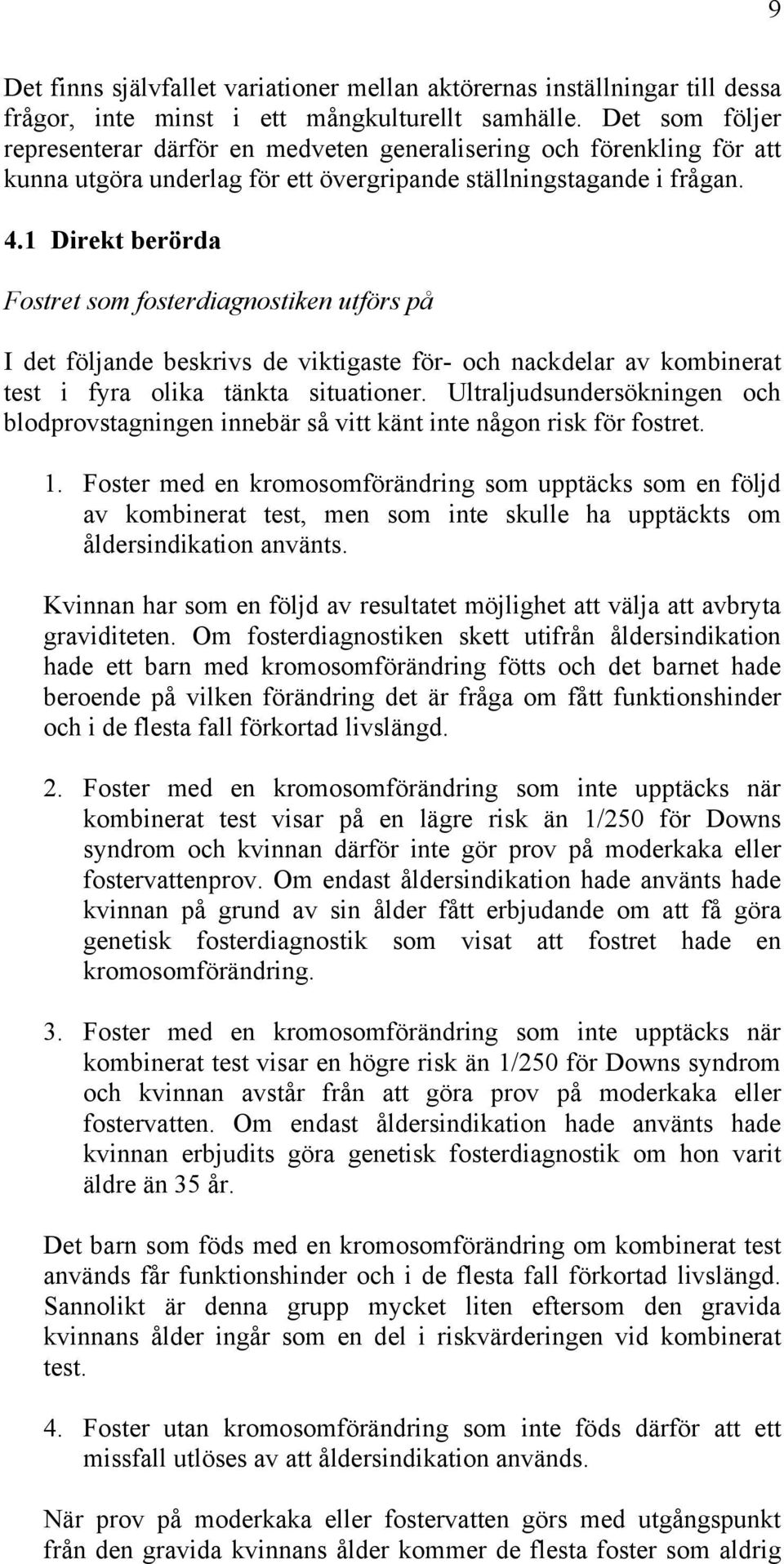 9

Det finns självfallet variationer mellan aktörernas inställningar till dessa frågor, inte minst i ett mångkulturellt samhälle. Det som följer representerar därför en medveten generalisering och förenkling för att kunna utgöra underlag för ett övergripande ställningstagande i frågan.

4.1 Direkt berörda

Fostret som fosterdiagnostiken utförs på

I det följande beskrivs de viktigaste för- och nackdelar av kombinerat test i fyra olika tänkta situationer. Ultraljudsundersökningen och blodprovstagningen innebär så vitt känt inte någon risk för fostret.

1. Foster med en kromosomförändring som upptäcks som en följd av kombinerat test, men som inte skulle ha upptäckts om åldersindikation använts.

Kvinnan har som en följd av resultatet möjlighet att välja att avbryta graviditeten. Om fosterdiagnostiken skett utifrån åldersindikation hade ett barn med kromosomförändring fötts och det barnet hade beroende på vilken förändring det är fråga om fått funktionshinder och i de flesta fall förkortad livslängd.

2. Foster med en kromosomförändring som inte upptäcks när kombinerat test visar på en lägre risk än 1/250 för Downs syndrom och kvinnan därför inte gör prov på moderkaka eller fostervattenprov. Om endast åldersindikation hade använts hade kvinnan på grund av sin ålder fått erbjudande om att få göra genetisk fosterdiagnostik som visat att fostret hade en kromosomförändring.

3. Foster med en kromosomförändring som inte upptäcks när kombinerat test visar en högre risk än 1/250 för Downs syndrom och kvinnan avstår från att göra prov på moderkaka eller fostervatten. Om endast åldersindikation hade använts hade kvinnan erbjudits göra genetisk fosterdiagnostik om hon varit äldre än 35 år.

Det barn som föds med en kromosomförändring om kombinerat test används får funktionshinder och i de flesta fall förkortad livslängd. Sannolikt är denna grupp mycket liten eftersom den gravida kvinnans ålder ingår som en del i riskvärderingen vid kombinerat test.

4. Foster utan kromosomförändring som inte föds därför att ett missfall utlöses av att åldersindikation används.

När prov på moderkaka eller fostervatten görs med utgångspunkt från den gravida kvinnans ålder kommer de flesta foster som aldrig